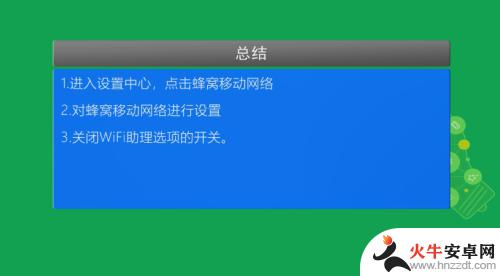 总结

1.进入设置中心，点击蜂窝移动网络

2.对蜂窝移动网络进行设置

3.关闭WiFi助理选项的开关。

火牛安卓网
www.hnzzdt.com